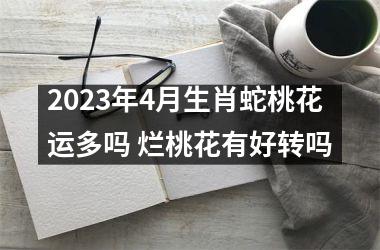 2023年4月生肖蛇桃花运多吗 烂桃花有好转吗